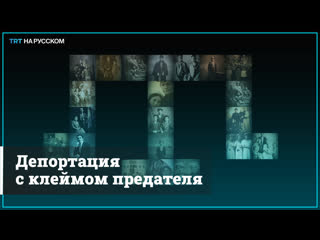 TRT НА РУССКОМ

Депортация
с клеймом предателя